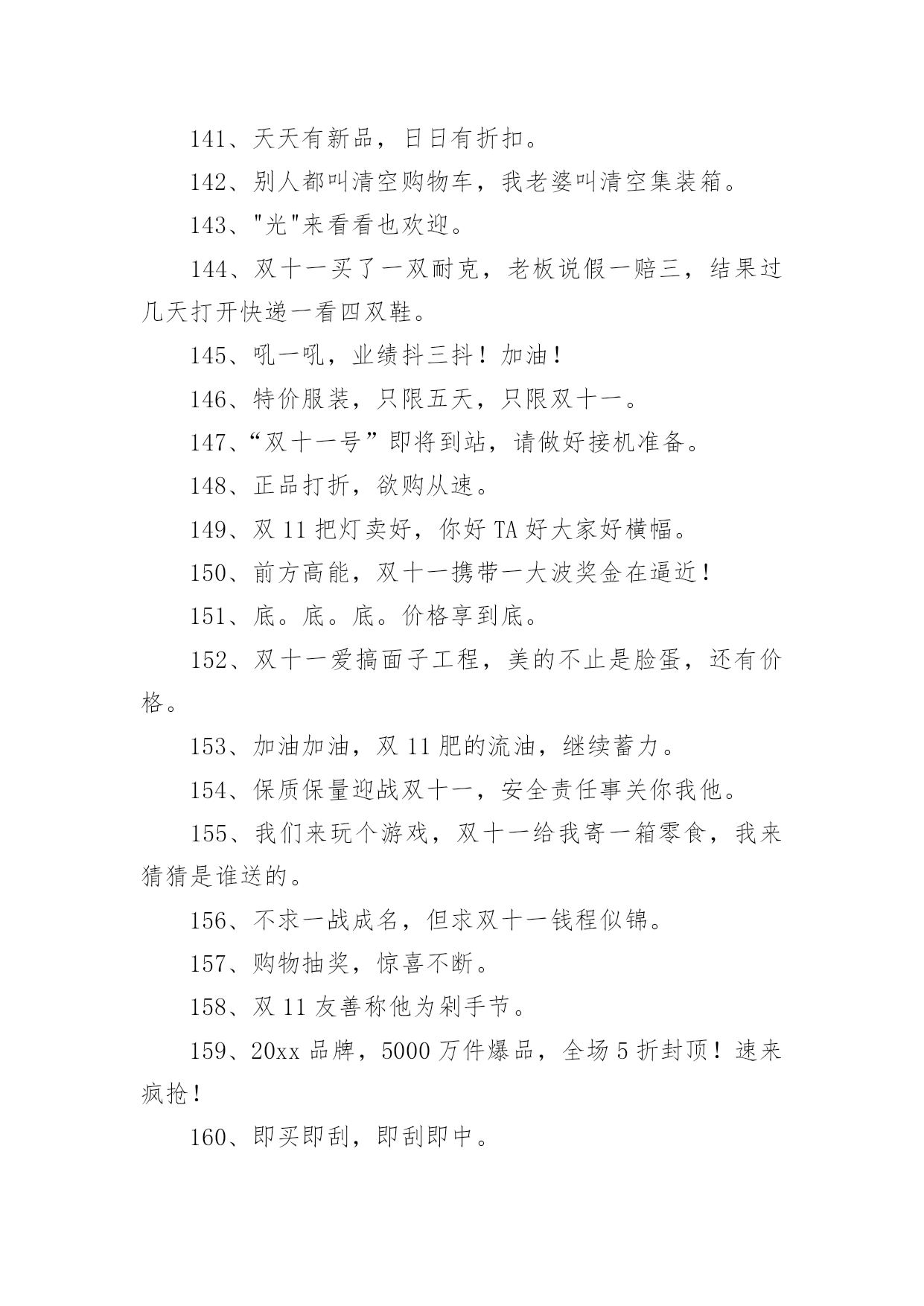 141、天天有新品，日日有折扣。

142、别人都叫清空购物车，我老婆叫清空集装箱。

143、"光"来看看也欢迎。

144、双十一买了一双耐克，老板说假一赔三，结果过几天打开快递一看四双鞋。

145、吼一吼，业绩抖三抖！加油！

146、特价服装，只限五天，只限双十一。

147、“双十一号”即将到站，请做好接机准备。

148、正品打折，欲购从速。

149、双 11 把灯卖好，你好 TA 好大家好横幅。

150、前方高能，双十一携带一大波奖金在逼近！

151、底。底。底。价格享到底。

152、双十一爱搞面子工程，美的不止是脸蛋，还有价格。

153、加油加油，双 11 肥的流油，继续蓄力。

154、保质保量迎战双十一，安全责任事关你我他。

155、我们来玩个游戏，双十一给我寄一箱零食，我来猜猜是谁送的。

156、不求一战成名，但求双十一钱程似锦。

157、购物抽奖，惊喜不断。

158、双 11 友善称他为剁手节。

159、20xx 品牌，5000 万件爆品，全场 5 折封顶！速来疯抢！

160、即买即刮，即刮即中。